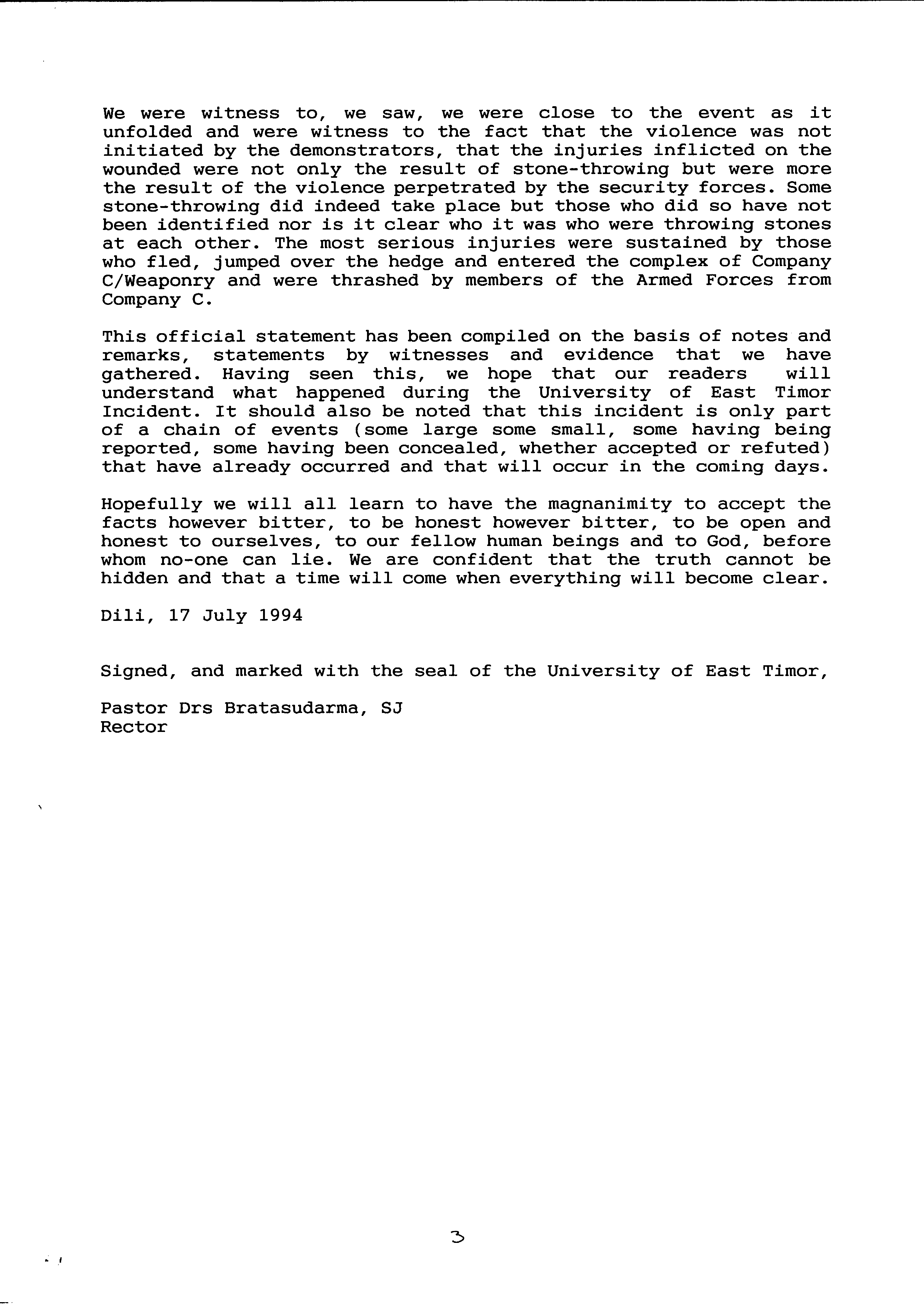 We were witness to, we saw, we were close to the event as it unfolded and were witness to the fact that the violence was not initiated by the demonstrators, that the injuries inflicted on the wounded were not only the result of stone-throwing but were more the result of the violence perpetrated by the security forces. Some stone-throwing did indeed take place but those who did so have not been identified nor is it clear who it was who were throwing stones at each other. The most serious injuries were sustained by those who fled, jumped over the hedge and entered the complex of Company C/Weaponry and were thrashed by members of the Armed Forces from Company C.

This official statement has been compiled on the basis of notes and remarks, statements by witnesses and evidence that we have gathered. Having seen this, we hope that our readers will understand what happened during the University of East Timor Incident. It should also be noted that this incident is only part of a chain of events (some large some small, some having being reported, some having been concealed, whether accepted or refuted) that have already occurred and that will occur in the coming days.

Hopefully we will all learn to have the magnanimity to accept the facts however bitter, to be honest however bitter, to be open and honest to ourselves, to our fellow human beings and to God, before whom no-one can lie. We are confident that the truth cannot be hidden and that a time will come when everything will become clear.

Dili, 17 July 1994

Signed, and marked with the seal of the University of East Timor,

Pastor Drs Bratasudarma, SJ
Rector

3